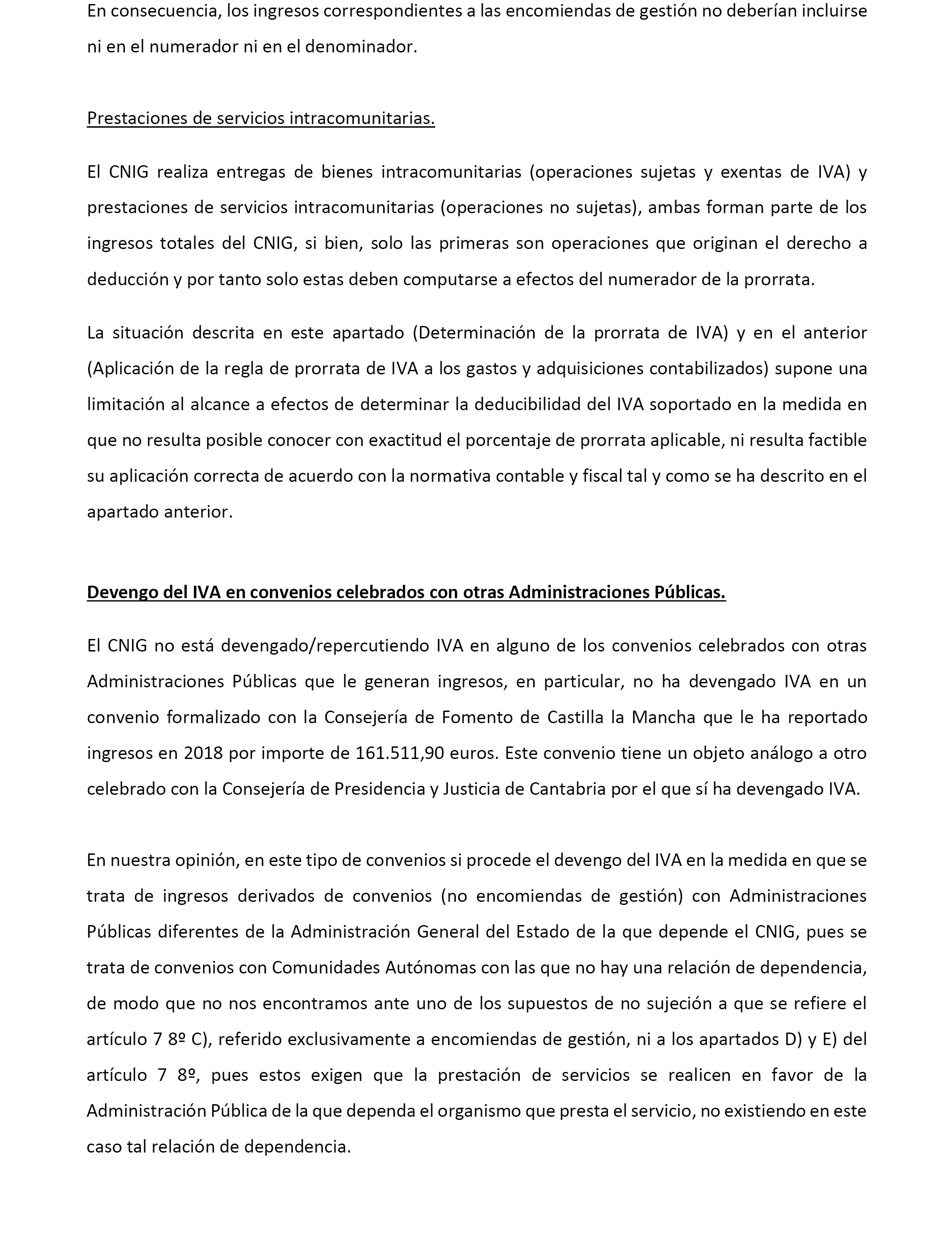 En consecuencia, los ingresos correspondientes a las encomiendas de gestión no deberían incluirse ni en el numerador ni en el denominador.

Prestaciones de servicios intracomunitarias.

El CNIG realiza entregas de bienes intracomunitarias (operaciones sujetas y exentas de IVA) y prestaciones de servicios intracomunitarias (operaciones no sujetas), ambas forman parte de los ingresos totales del CNIG, si bien, solo las primeras son operaciones que originan el derecho a deducción y por tanto solo estas deben computarse a efectos del numerador de la prorrata.

La situación descrita en este apartado (Determinación de la prorrata de IVA) y en el anterior (Aplicación de la regla de prorrata de IVA a los gastos y adquisiciones contabilizados) supone una limitación al alcance a efectos de determinar la deducibilidad del IVA soportado en la medida en que no resulta posible conocer con exactitud el porcentaje de prorrata aplicable, ni resulta factible su aplicación correcta de acuerdo con la normativa contable y fiscal tal y como se ha descrito en el apartado anterior.

Devengo del IVA en convenios celebrados con otras Administraciones Públicas.

El CNIG no está devengado/repercutiendo IVA en alguno de los convenios celebrados con otras Administraciones Públicas que le generan ingresos, en particular, no ha devengado IVA en un convenio formalizado con la Consejería de Fomento de Castilla la Mancha que le ha reportado ingresos en 2018 por importe de 161.511,90 euros. Este convenio tiene un objeto análogo a otro celebrado con la Consejería de Presidencia y Justicia de Cantabria por el que sí ha devengado IVA.

En nuestra opinión, en este tipo de convenios si procede el devengo del IVA en la medida en que se trata de ingresos derivados de convenios (no encomiendas de gestión) con Administraciones Públicas diferentes de la Administración General del Estado de la que depende el CNIG, pues se trata de convenios con Comunidades Autónomas con las que no hay una relación de dependencia, de modo que no nos encontramos ante uno de los supuestos de no sujeción a que se refiere el artículo 7 8º C), referido exclusivamente a encomiendas de gestión, ni a los apartados D) y E) del artículo 7 8º, pues estos exigen que la prestación de servicios se realicen en favor de la Administración Pública de la que dependa el organismo que presta el servicio, no existiendo en este caso tal relación de dependencia.